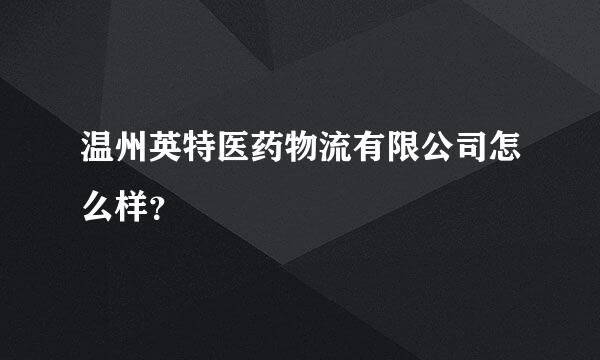 温州英特医药物流有限公司怎么样?